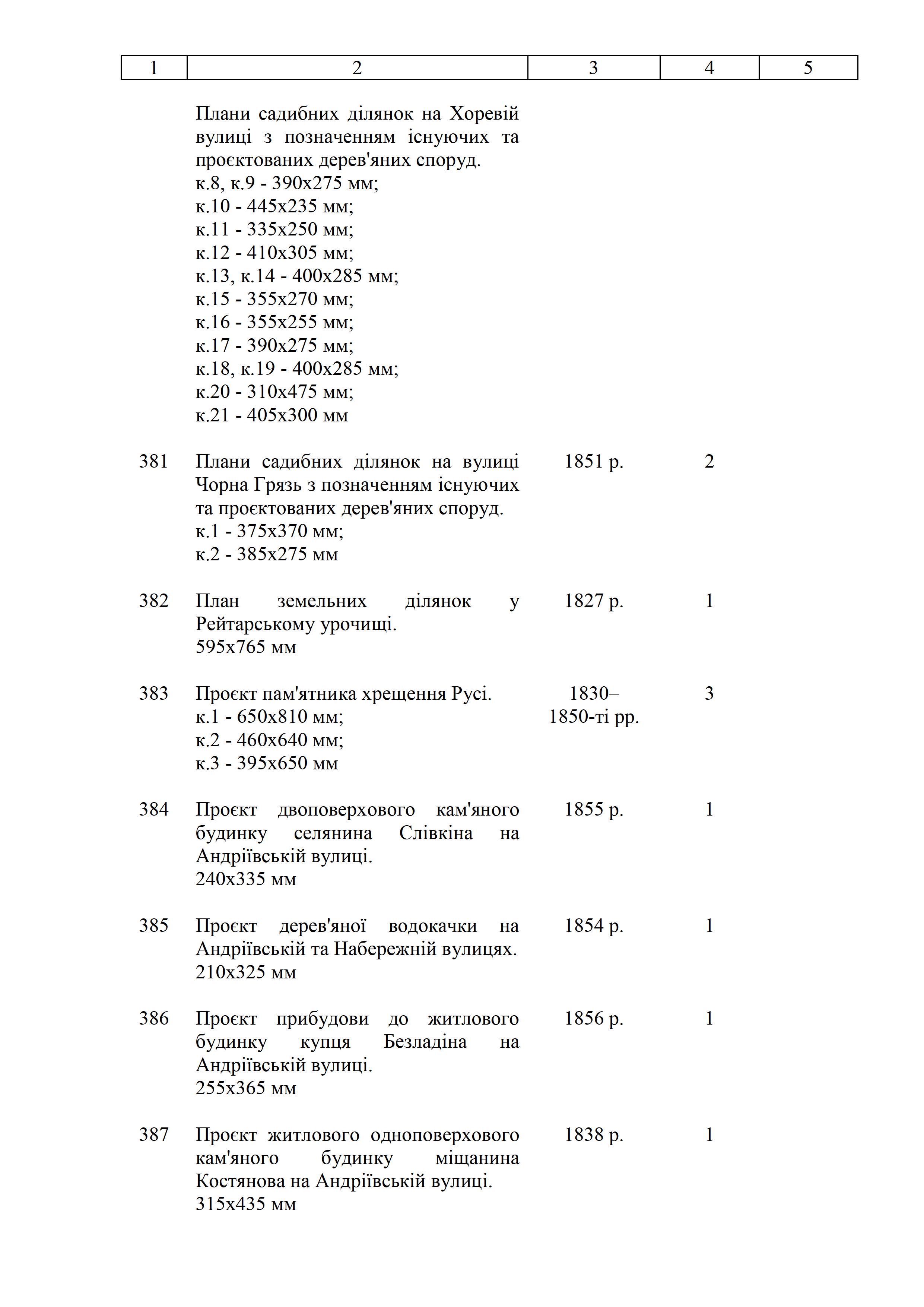 | 1 | 2 | 3 | 4 | 5 |
|---|---|---|---|---|
| | Плани садибних ділянок на Хоревій вулиці з позначенням існуючих та проєктованих дерев'яних споруд. к.8, к.9 - 390х275 мм; к.10 - 445х235 мм; к.11 - 335х250 мм; к.12 - 410х305 мм; к.13, к.14 - 400х285 мм; к.15 - 355х270 мм; к.16 - 355х255 мм; к.17 - 390х275 мм; к.18, к.19 - 400х285 мм; к.20 - 310х475 мм; к.21 - 405х300 мм | | | |
| 381 | Плани садибних ділянок на вулиці Чорна Грязь з позначенням існуючих та проєктованих дерев'яних споруд. к.1 - 375х370 мм; к.2 - 385х275 мм | 1851 р. | 2 | |
| 382 | План земельних ділянок у Рейтарському урочищі. 595х765 мм | 1827 р. | 1 | |
| 383 | Проєкт пам'ятника хрещення Русі. к.1 - 650х810 мм; к.2 - 460х640 мм; к.3 - 395х650 мм | 1830–1850-ті рр. | 3 | |
| 384 | Проєкт двоповерхового кам'яного будинку селянина Слівкіна на Андріївській вулиці. 240х335 мм | 1855 р. | 1 | |
| 385 | Проєкт дерев'яної водокачки на Андріївській та Набережній вулицях. 210х325 мм | 1854 р. | 1 | |
| 386 | Проєкт прибудови до житлового будинку купця Безладіна на Андріївській вулиці. 255х365 мм | 1856 р. | 1 | |
| 387 | Проєкт житлового одноповерхового кам'яного будинку міщанина Костянова на Андріївській вулиці. 315х435 мм | 1838 р. | 1 | |